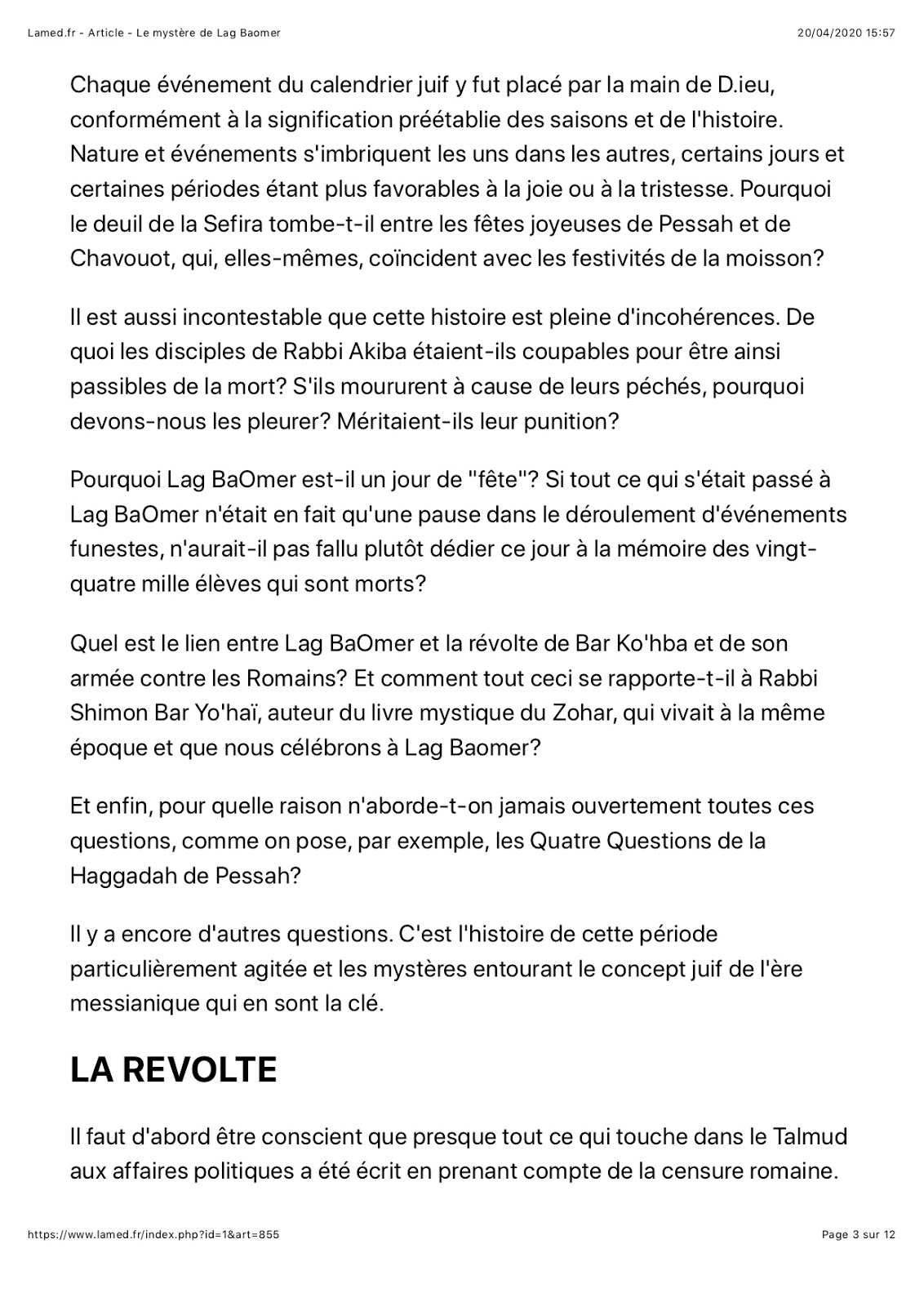 Lamed.fr - Article - Le mystère de Lag Baomer

20/04/2020 15:57

Chaque événement du calendrier juif y fut placé par la main de D.ieu, conformément à la signification préétablie des saisons et de l'histoire. Nature et événements s'imbriquent les uns dans les autres, certains jours et certaines périodes étant plus favorables à la joie ou à la tristesse. Pourquoi le deuil de la Sefira tombe-t-il entre les fêtes joyeuses de Pessah et de Chavouot, qui, elles-mêmes, coïncident avec les festivités de la moisson?

Il est aussi incontestable que cette histoire est pleine d'incohérences. De quoi les disciples de Rabbi Akiba étaient-ils coupables pour être ainsi passibles de la mort? S'ils moururent à cause de leurs péchés, pourquoi devons-nous les pleurer? Méritaient-ils leur punition?

Pourquoi Lag BaOmer est-il un jour de "fête"? Si tout ce qui s'était passé à Lag BaOmer n'était en fait qu'une pause dans le déroulement d'événements funestes, n'aurait-il pas fallu plutôt dédier ce jour à la mémoire des vingt-quatre mille élèves qui sont morts?

Quel est le lien entre Lag BaOmer et la révolte de Bar Ko'hba et de son armée contre les Romains? Et comment tout ceci se rapporte-t-il à Rabbi Shimon Bar Yo'haï, auteur du livre mystique du Zohar, qui vivait à la même époque et que nous célébrons à Lag Baomer?

Et enfin, pour quelle raison n'aborde-t-on jamais ouvertement toutes ces questions, comme on pose, par exemple, les Quatre Questions de la Haggadah de Pessah?

Il y a encore d'autres questions. C'est l'histoire de cette période particulièrement agitée et les mystères entourant le concept juif de l'ère messianique qui en sont la clé.

LA REVOLTE

Il faut d'abord être conscient que presque tout ce qui touche dans le Talmud aux affaires politiques a été écrit en prenant compte de la censure romaine.

https://www.lamed.fr/index.php?id=1&art=855

Page 3 sur 12